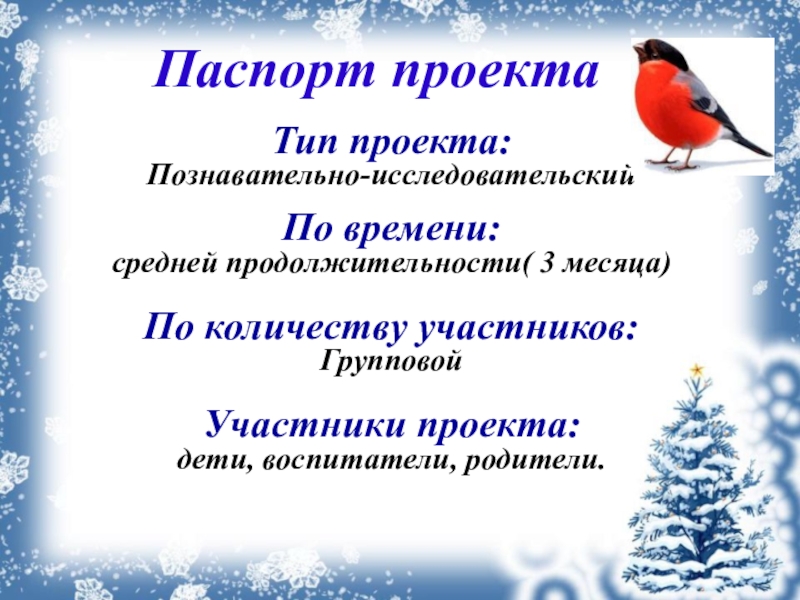 Паспорт проекта

Тип проекта:
Познавательно-исследовательский

По времени:
средней продолжительности( 3 месяца)

По количеству участников:
Групповой

Участники проекта:
дети, воспитатели, родители.